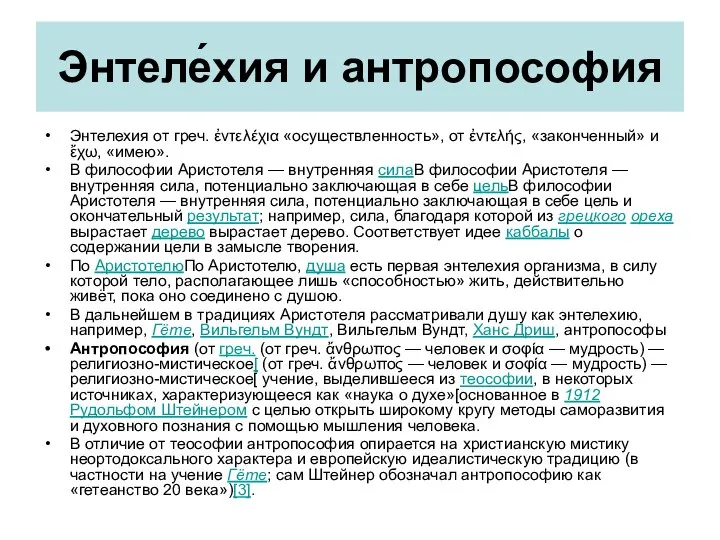 Энтеле́хия и антропософия

• Энтелехия от греч. ἐντελέχια «осуществленность», от ἐντελής, «законченный» и ἔχω, «имею».
• В философии Аристотеля — внутренняя силаВ философии Аристотеля — внутренняя сила, потенциально заключающая в себе цельВ философии Аристотеля — внутренняя сила, потенциально заключающая в себе цель и окончательный результат; например, сила, благодаря которой из грецкого ореха вырастает дерево вырастает дерево. Соответствует идее каббалы о содержании цели в замысле творения.
• По АристотелюПо Аристотелю, душа есть первая энтелехия организма, в силу которой тело, располагающее лишь «способностью» жить, действительно живёт, пока оно соединено с душою.
• В дальнейшем в традициях Аристотеля рассматривали душу как энтелехию, например, Гёте, Вильгельм Вундт, Вильгельм Вундт, Ханс Дриш, антропософы
• Антропософия (от греч. (от греч. ἄνθρωπος — человек и σοφία — мудрость) — религиозно-мистическое[ (от греч. ἄνθρωπος — человек и σοφία — мудрость) — религиозно-мистическое[ учение, выделившееся из теософии, в некоторых источниках, характеризующееся как «наука о духе»[основанное в 1912 Рудольфом Штейнером с целью открыть широкому кругу методы саморазвития и духовного познания с помощью мышления человека.
• В отличие от теософии антропософия опирается на христианскую мистику неортодоксального характера и европейскую идеалистическую традицию (в частности на учение Гёте; сам Штейнер обозначал антропософию как «гетеанство 20 века»)[3].